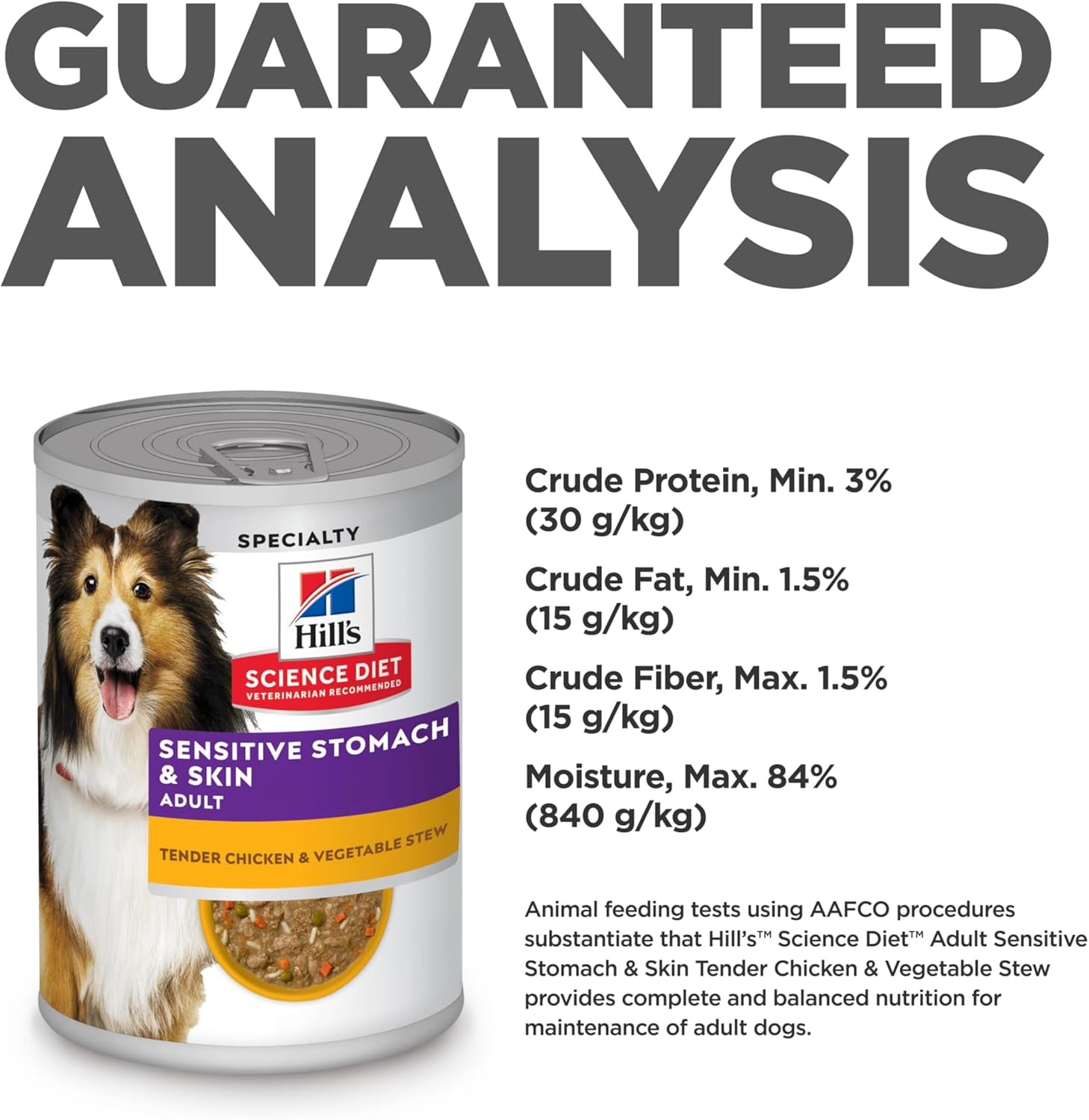 GUARANTEED ANALYSIS

SPECIALTY

Hill's

SCIENCE DIET
VETERINARIAN RECOMMENDED

SENSITIVE STOMACH & SKIN
ADULT

TENDER CHICKEN & VEGETABLE STEW

Crude Protein, Min. 3% (30 g/kg)

Crude Fat, Min. 1.5% (15 g/kg)

Crude Fiber, Max. 1.5% (15 g/kg)

Moisture, Max. 84% (840 g/kg)

Animal feeding tests using AAFCO procedures substantiate that Hill's™ Science Diet™ Adult Sensitive Stomach & Skin Tender Chicken & Vegetable Stew provides complete and balanced nutrition for maintenance of adult dogs.